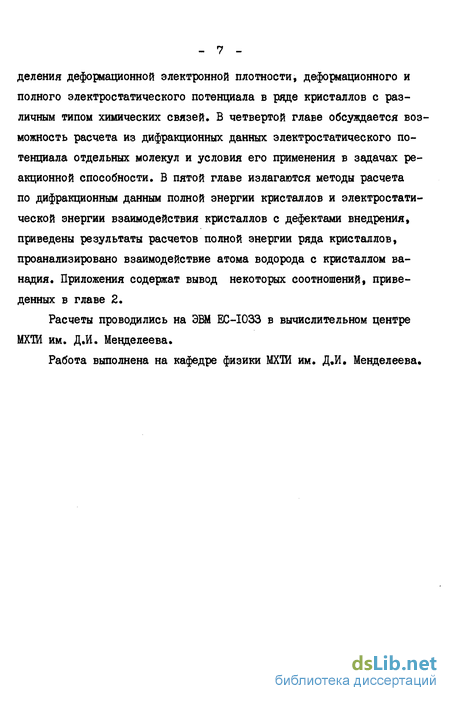 - 7 -

деления деформационной электронной плотности, деформационного и полного электростатического потенциала в ряде кристаллов с различным типом химических связей. В четвертой главе обсуждается возможность расчета из дифракционных данных электростатического потенциала отдельных молекул и условия его применения в задачах реакционной способности. В пятой главе излагаются методы расчета по дифракционным данным полной энергии кристаллов и электростатической энергии взаимодействия кристаллов с дефектами внедрения, приведены результаты расчетов полной энергии ряда кристаллов, проанализировано взаимодействие атома водорода с кристаллом ванадия. Приложения содержат вывод некоторых соотношений, приведенных в главе 2.

Расчеты проводились на ЭВМ ЕС-I033 в вычислительном центре МХТИ им. Д.И. Менделеева.

Работа выполнена на кафедре физики МХТИ им. Д.И. Менделеева.

dsLib.net
библиотека диссертаций